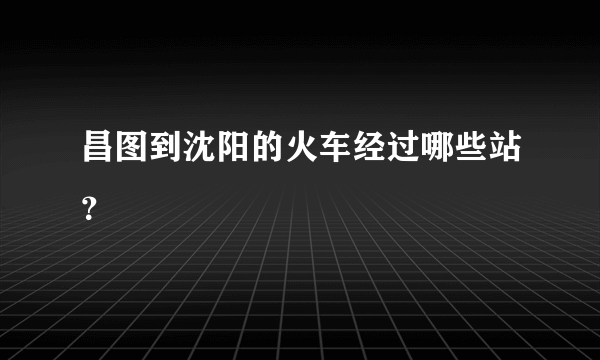 昌图到沈阳的火车经过哪些站?